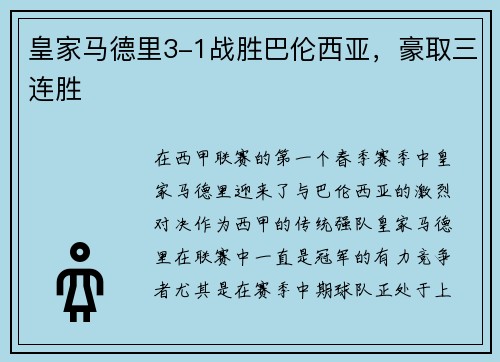 皇家马德里3-1战胜巴伦西亚，豪取三连胜

在西甲联赛的第一个春季赛季中皇家马德里迎来了与巴伦西亚的激烈对决作为西甲的传统强队皇家马德里在联赛中一直是冠军的有力竞争者尤其是在赛季中期球队正处于上